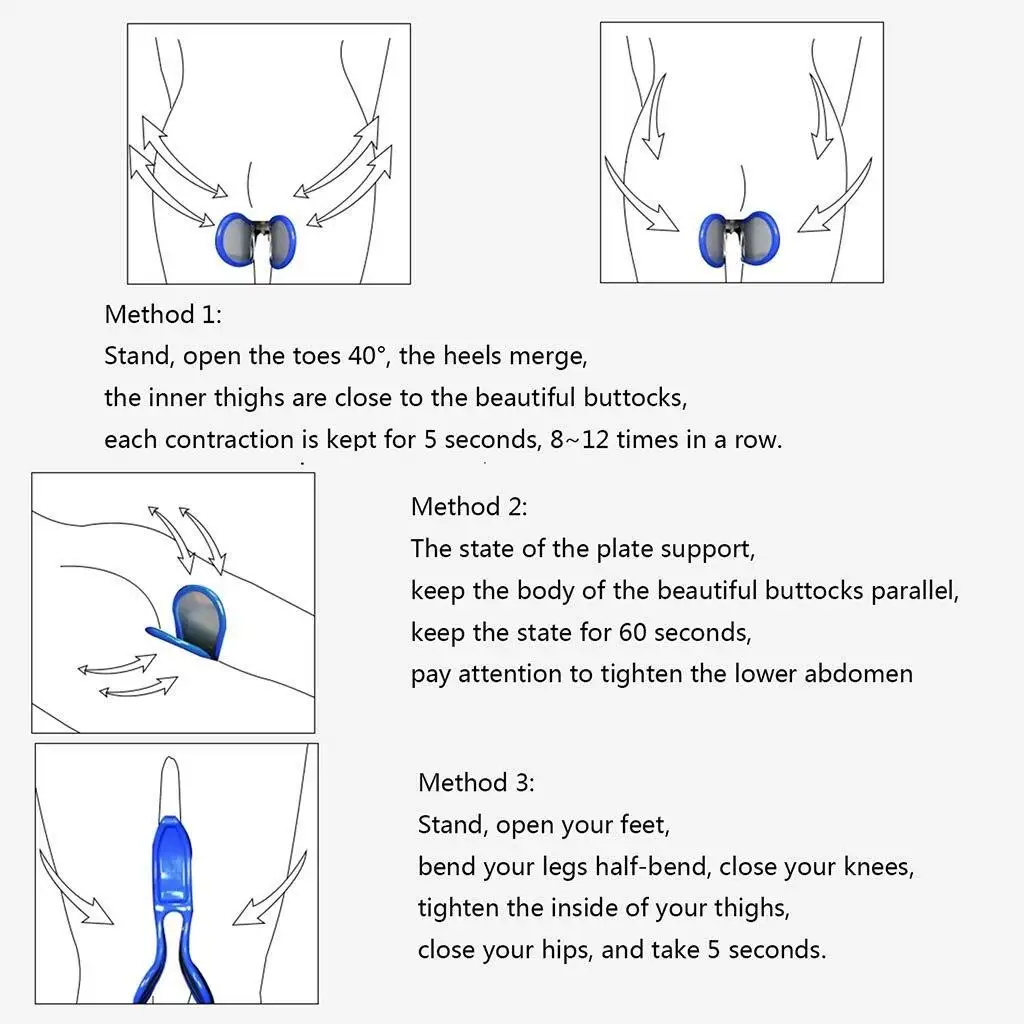 Method 1:
Stand, open the toes 40°, the heels merge,
the inner thighs are close to the beautiful buttocks,
each contraction is kept for 5 seconds, 8~12 times in a row.

Method 2:
The state of the plate support,
keep the body of the beautiful buttocks parallel,
keep the state for 60 seconds,
pay attention to tighten the lower abdomen

Method 3:
Stand, open your feet,
bend your legs half-bend, close your knees,
tighten the inside of your thighs,
close your hips, and take 5 seconds.